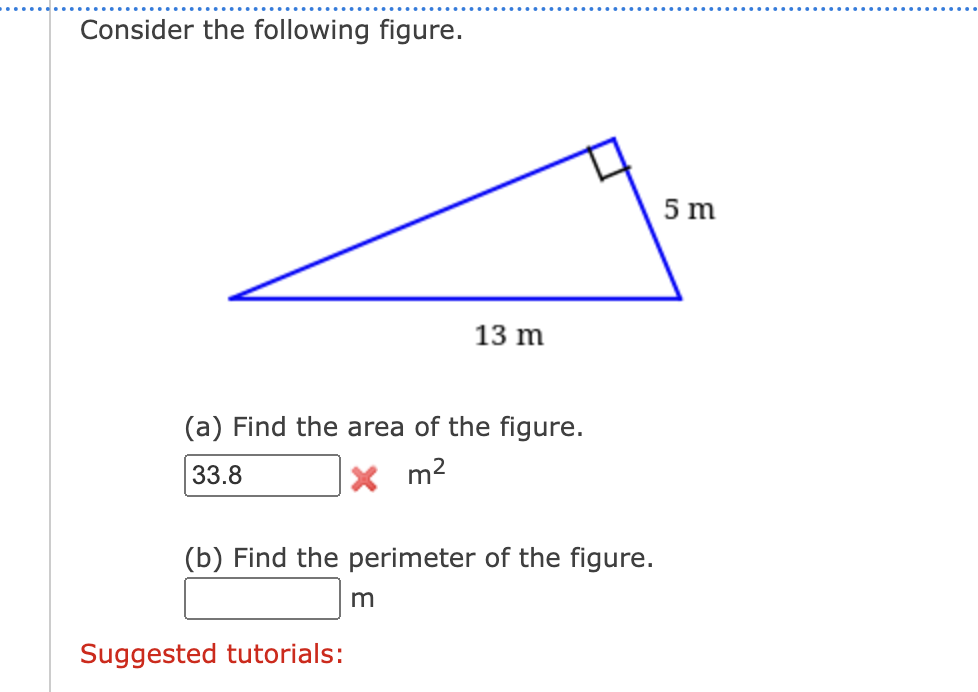 Consider the following figure.

5 m

13 m

(a) Find the area of the figure.

33.8 $m^2$

(b) Find the perimeter of the figure.

m

Suggested tutorials: